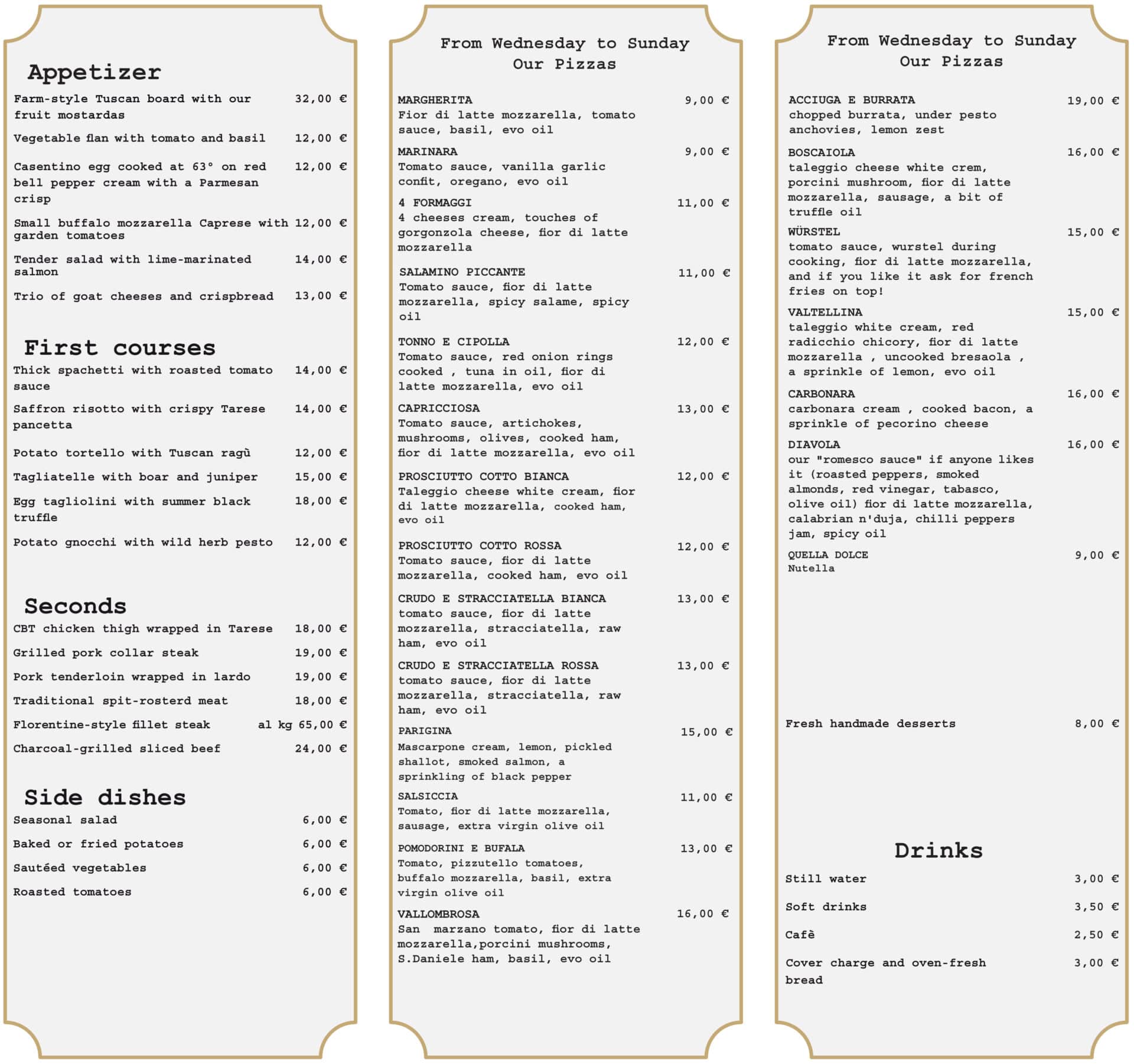 Appetizer

Farm-style Tuscan board with our fruit mostardas 32,00 €

Vegetable flan with tomato and basil 12,00 €

Casentino egg cooked at 63° on red bell pepper cream with a Parmesan crisp 12,00 €

Small buffalo mozzarella Caprese with garden tomatoes 12,00 €

Tender salad with lime-marinated salmon 14,00 €

Trio of goat cheeses and crispbread 13,00 €

First courses

Thick spachetti with roasted tomato sauce 14,00 €

Saffron risotto with crispy Tarese pancetta 14,00 €

Potato tortello with Tuscan ragù 12,00 €

Tagliatelle with boar and juniper 15,00 €

Egg tagliolini with summer black truffle 18,00 €

Potato gnocchi with wild herb pesto 12,00 €

Seconds

CBT chicken thigh wrapped in Tarese 18,00 €

Grilled pork collar steak 19,00 €

Pork tenderloin wrapped in lardo 19,00 €

Traditional spit-rosterd meat 18,00 €

Florentine-style fillet steak al kg 65,00 €

Charcoal-grilled sliced beef 24,00 €

Side dishes

Seasonal salad 6,00 €

Baked or fried potatoes 6,00 €

Sautéed vegetables 6,00 €

Roasted tomatoes 6,00 €

From Wednesday to Sunday
Our Pizzas

MARGHERITA 9,00 €
Fior di latte mozzarella, tomato sauce, basil, evo oil

MARINARA 9,00 €
Tomato sauce, vanilla garlic confit, oregano, evo oil

4 FORMAGGI 11,00 €
4 cheeses cream, touches of gorgonzola cheese, fior di latte mozzarella

SALAMINO PICCANTE 11,00 €
Tomato sauce, fior di latte mozzarella, spicy salame, spicy oil

TONNO E CIPOLLA 12,00 €
Tomato sauce, red onion rings cooked , tuna in oil, fior di latte mozzarella, evo oil

CAPRICCIOSA 13,00 €
Tomato sauce, artichokes, mushrooms, olives, cooked ham, fior di latte mozzarella, evo oil

PROSCIUTTO COTTO BIANCA 12,00 €
Taleggio cheese white cream, fior di latte mozzarella, cooked ham, evo oil

PROSCIUTTO COTTO ROSSA 12,00 €
Tomato sauce, fior di latte mozzarella, cooked ham, evo oil

CRUDO E STRACCIATELLA BIANCA 13,00 €
tomato sauce, fior di latte mozzarella, stracciatella, raw ham, evo oil

CRUDO E STRACCIATELLA ROSSA 13,00 €
tomato sauce, fior di latte mozzarella, stracciatella, raw ham, evo oil

PARIGINA 15,00 €
Mascarpone cream, lemon, pickled shallot, smoked salmon, a sprinkling of black pepper

SALSICCIA 11,00 €
Tomato, fior di latte mozzarella, sausage, extra virgin olive oil

POMODORINI E BUFALA 13,00 €
Tomato, pizzutello tomatoes, buffalo mozzarella, basil, extra virgin olive oil

VALLOMBROSA 16,00 €
San marzano tomato, fior di latte mozzarella,porcini mushrooms, S.Daniele ham, basil, evo oil

From Wednesday to Sunday
Our Pizzas

ACCIUGA E BURRATA 19,00 €
chopped burrata, under pesto anchovies, lemon zest

BOSCAIOLA 16,00 €
taleggio cheese white crem, porcini mushroom, fior di latte mozzarella, sausage, a bit of truffle oil

WÜRSTEL 15,00 €
tomato sauce, wurstel during cooking, fior di latte mozzarella, and if you like it ask for french fries on top!

VALTELLINA 15,00 €
taleggio white cream, red radicchio chicory, fior di latte mozzarella , uncooked bresaola , a sprinkle of lemon, evo oil

CARBONARA 16,00 €
carbonara cream , cooked bacon, a sprinkle of pecorino cheese

DIAVOLA 16,00 €
our "romesco sauce" if anyone likes it (roasted peppers, smoked almonds, red vinegar, tabasco, olive oil) fior di latte mozzarella, calabrian n'duja, chilli peppers jam, spicy oil

QUELLA DOLCE 9,00 €
Nutella

Fresh handmade desserts 8,00 €

Drinks

Still water 3,00 €

Soft drinks 3,50 €

Cafè 2,50 €

Cover charge and oven-fresh bread 3,00 €